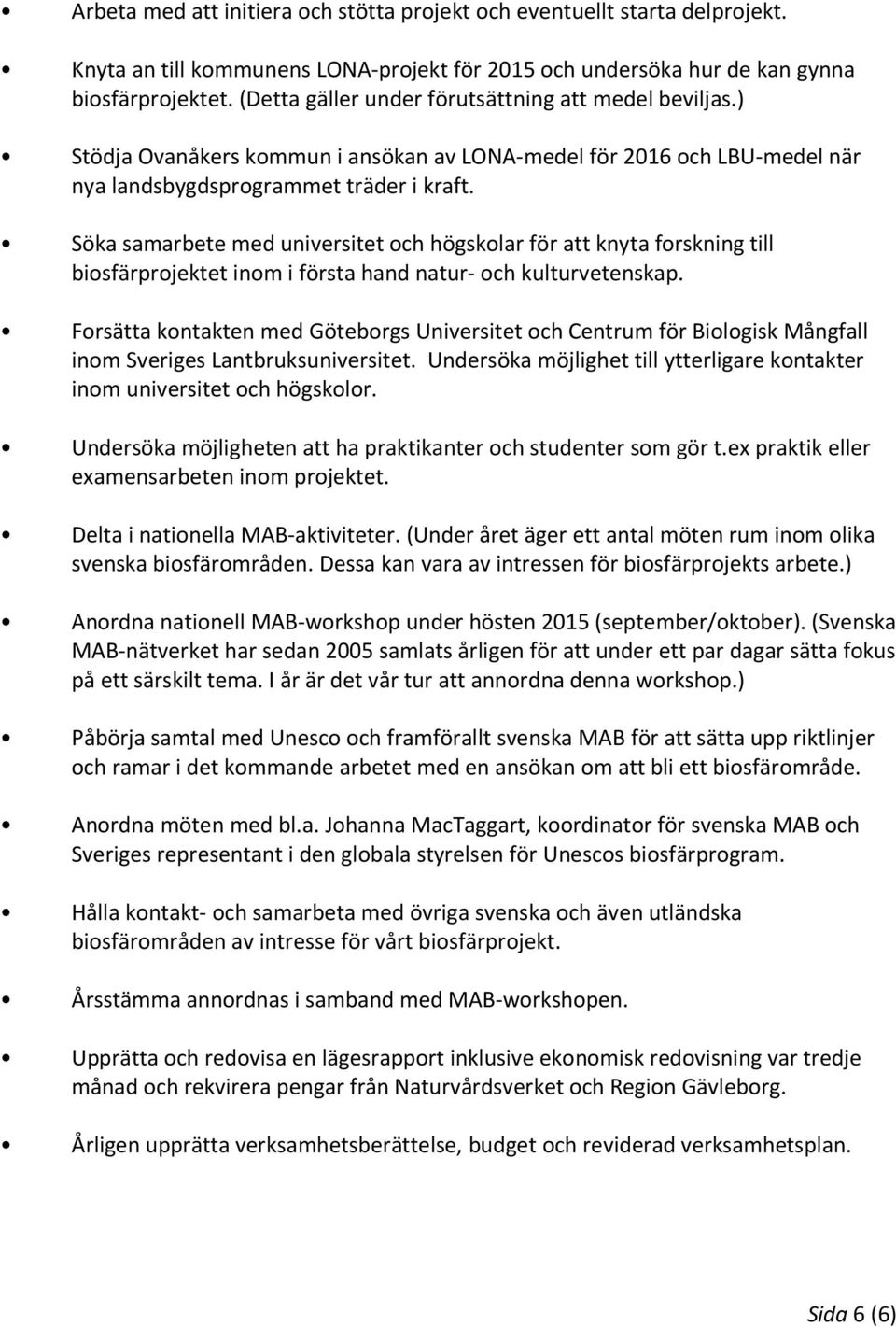 • Arbeta med att initiera och stötta projekt och eventuellt starta delprojekt.

• Knyta an till kommunens LONA-projekt för 2015 och undersöka hur de kan gynna biosfärprojektet. (Detta gäller under förutsättning att medel beviljas.)

• Stödja Ovanåkers kommun i ansökan av LONA-medel för 2016 och LBU-medel när nya landsbygdsprogrammet träder i kraft.

• Söka samarbete med universitet och högskolar för att knyta forskning till biosfärprojektet inom i första hand natur- och kulturvetenskap.

• Forsätta kontakten med Göteborgs Universitet och Centrum för Biologisk Mångfall inom Sveriges Lantbruksuniversitet. Undersöka möjlighet till ytterligare kontakter inom universitet och högskolor.

• Undersöka möjligheten att ha praktikanter och studenter som gör t.ex praktik eller examensarbeten inom projektet.

• Delta i nationella MAB-aktiviteter. (Under året äger ett antal möten rum inom olika svenska biosfärområden. Dessa kan vara av intressen för biosfärprojekts arbete.)

• Anordna nationell MAB-workshop under hösten 2015 (september/oktober). (Svenska MAB-nätverket har sedan 2005 samlats årligen för att under ett par dagar sätta fokus på ett särskilt tema. I år är det vår tur att annordna denna workshop.)

• Påbörja samtal med Unesco och framförallt svenska MAB för att sätta upp riktlinjer och ramar i det kommande arbetet med en ansökan om att bli ett biosfärområde.

• Anordna möten med bl.a. Johanna MacTaggart, koordinator för svenska MAB och Sveriges representant i den globala styrelsen för Unescos biosfärprogram.

• Hålla kontakt- och samarbeta med övriga svenska och även utländska biosfärområden av intresse för vårt biosfärprojekt.

• Årsstämma annordnas i samband med MAB-workshopen.

• Upprätta och redovisa en lägesrapport inklusive ekonomisk redovisning var tredje månad och rekvirera pengar från Naturvårdsverket och Region Gävleborg.

• Årligen upprätta verksamhetsberättelse, budget och reviderad verksamhetsplan.

Sida 6 (6)